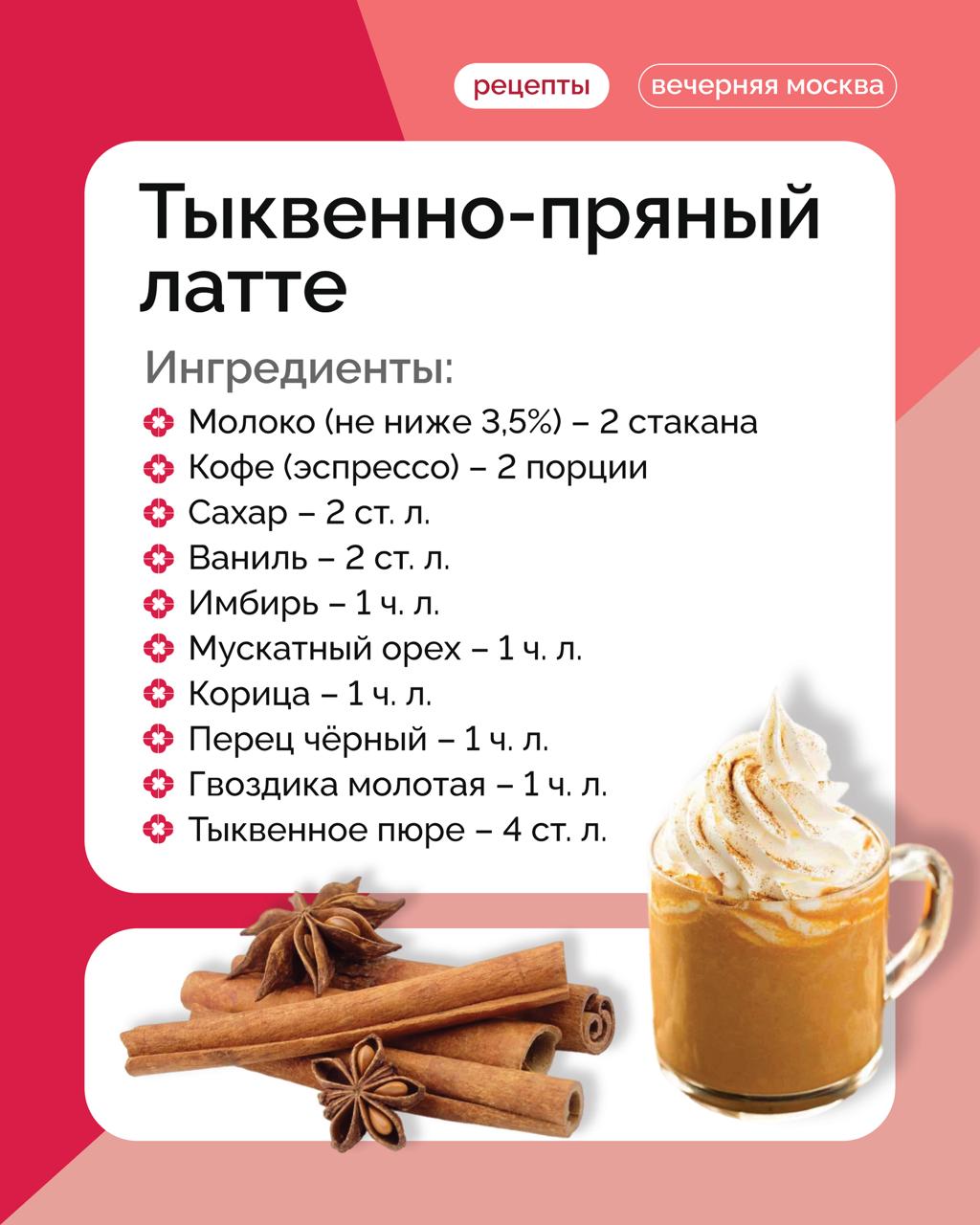 рецепты
вечерняя москва

Тыквенно-пряный латте

Ингредиенты:

Молоко (не ниже 3,5%) – 2 стакана
Кофе (эспрессо) – 2 порции
Сахар – 2 ст. л.
Ваниль – 2 ст. л.
Имбирь – 1 ч. л.
Мускатный орех – 1 ч. л.
Корица – 1 ч. л.
Перец чёрный – 1 ч. л.
Гвоздика молотая – 1 ч. л.
Тыквенное пюре – 4 ст. л.